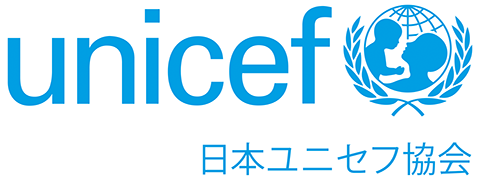 unicef

日本ユニセフ協会